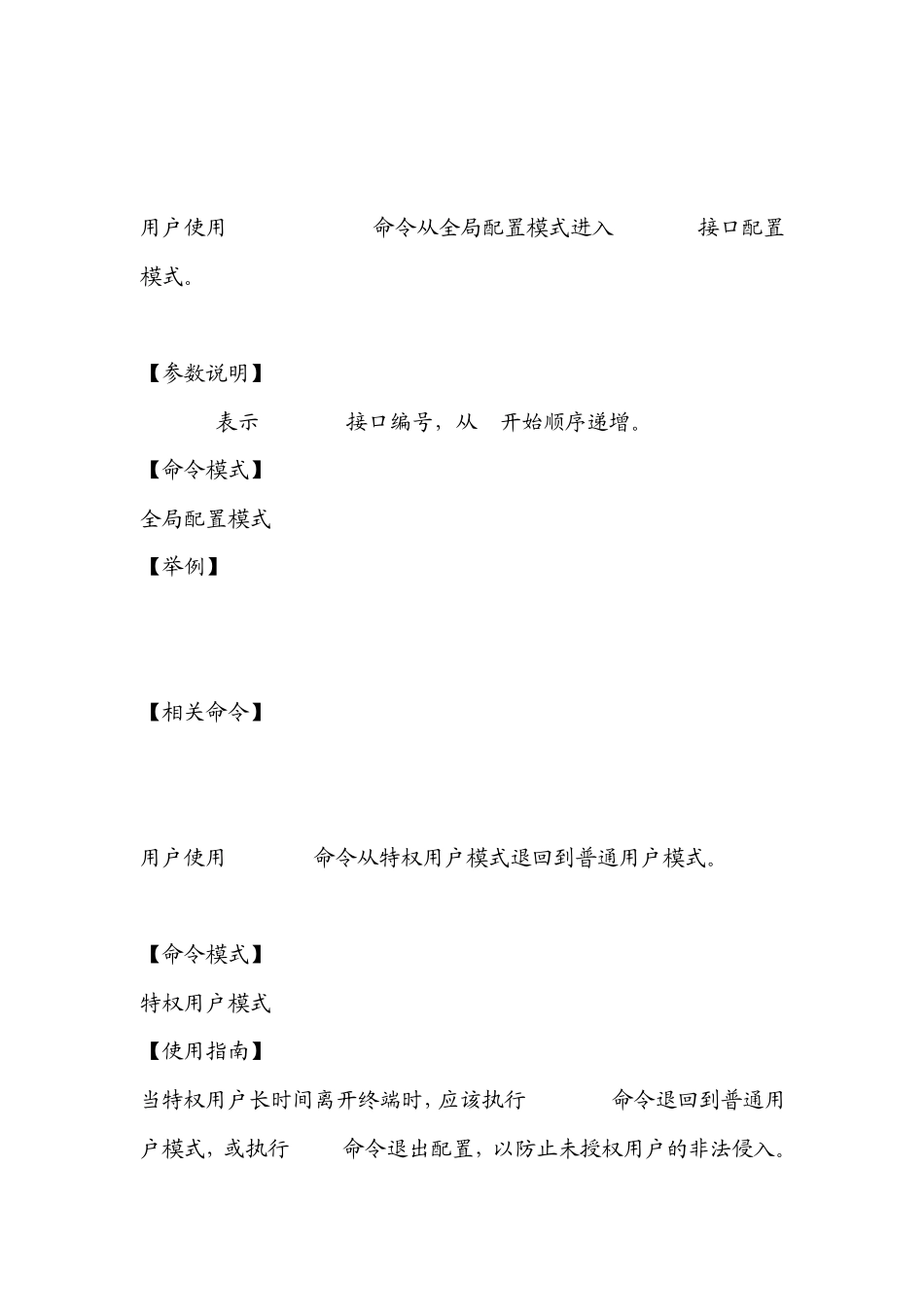 用户使用 命令从全局配置模式进入 接口配置模式。

【参数说明】

表示 接口编号，从 开始顺序递增。

【命令模式】

全局配置模式

【举例】

【相关命令】

用户使用 命令从特权用户模式退回到普通用户模式。

【命令模式】

特权用户模式

【使用指南】

当特权用户长时间离开终端时，应该执行 命令退回到普通用户模式，或执行 命令退出配置，以防止未授权用户的非法侵入。